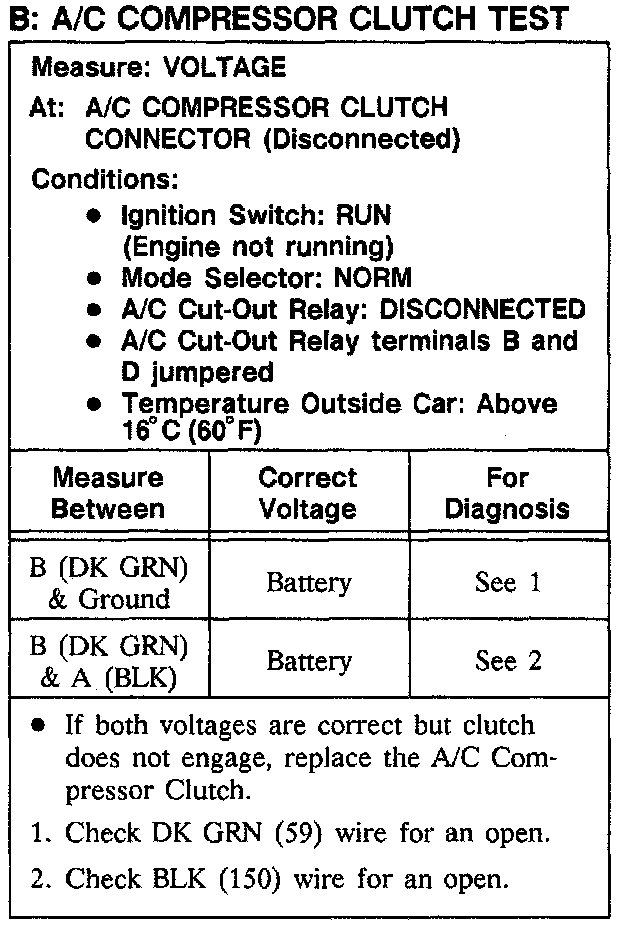 B: A/C COMPRESSOR CLUTCH TEST

Measure: VOLTAGE

At: A/C COMPRESSOR CLUTCH CONNECTOR (Disconnected)

Conditions:
• Ignition Switch: RUN (Engine not running)
• Mode Selector: NORM
• A/C Cut-Out Relay: DISCONNECTED
• A/C Cut-Out Relay terminals B and D jumpered
• Temperature Outside Car: Above 16°C (60°F)

| Measure Between | Correct Voltage | For Diagnosis |
|---|---|---|
| B (DK GRN) & Ground | Battery | See 1 |
| B (DK GRN) & A (BLK) | Battery | See 2 |

• If both voltages are correct but clutch does not engage, replace the A/C Compressor Clutch.

1. Check DK GRN (59) wire for an open.

2. Check BLK (150) wire for an open.